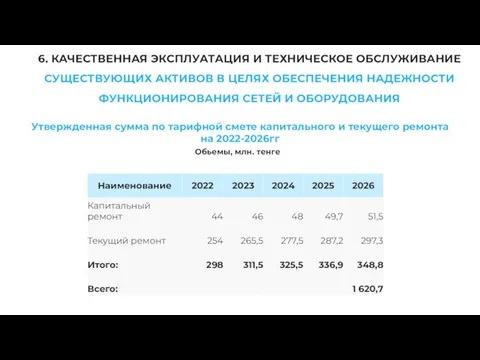 6. КАЧЕСТВЕННАЯ ЭКСПЛУАТАЦИЯ И ТЕХНИЧЕСКОЕ ОБСЛУЖИВАНИЕ СУЩЕСТВУЮЩИХ АКТИВОВ В ЦЕЛЯХ ОБЕСПЕЧЕНИЯ НАДЕЖНОСТИ ФУНКЦИОНИРОВАНИЯ СЕТЕЙ И ОБОРУДОВАНИЯ

Утвержденная сумма по тарифной смете капитального и текущего ремонта на 2022-2026гг

Обьемы, млн. тенге

| Наименование | 2022 | 2023 | 2024 | 2025 | 2026 |
|---|---|---|---|---|---|
| Капитальный ремонт | 44 | 46 | 48 | 49,7 | 51,5 |
| Текущий ремонт | 254 | 265,5 | 277,5 | 287,2 | 297,3 |
| Итого: | 298 | 311,5 | 325,5 | 336,9 | 348,8 |
| Всего: | | | | | 1 620,7 |